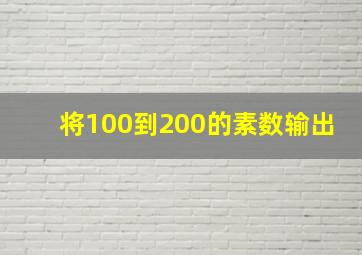 将100到200的素数输出